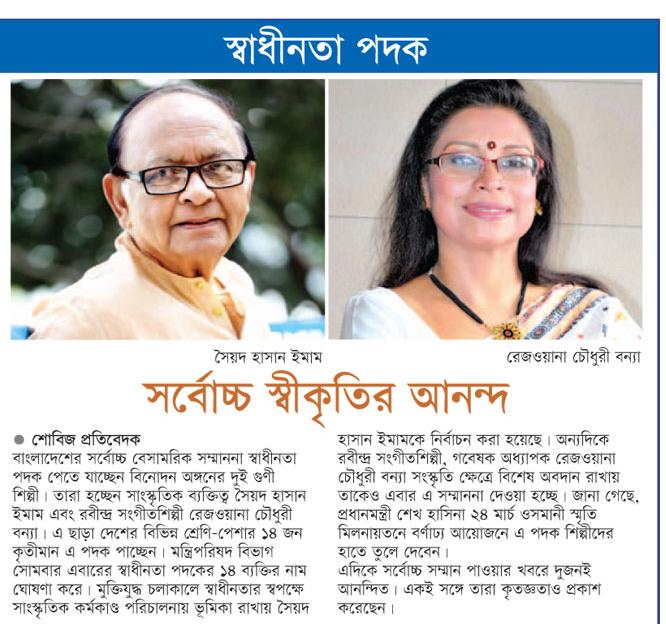 স্বাধীনতা পদক

সৈয়দ হাসান ইমাম

রেজওয়ানা চৌধুরী বন্যা

সর্বোচ্চ স্বীকৃতির আনন্দ

● শোবিজ প্রতিবেদক

বাংলাদেশের সর্বোচ্চ বেসামরিক সম্মাননা স্বাধীনতা পদক পেতে যাচ্ছেন বিনোদন অঙ্গনের দুই গুণী শিল্পী। তারা হচ্ছেন সাংস্কৃতিক ব্যক্তিত্ব সৈয়দ হাসান ইমাম এবং রবীন্দ্র সংগীতশিল্পী রেজওয়ানা চৌধুরী বন্যা। এ ছাড়া দেশের বিভিন্ন শ্রেণি-পেশার ১৪ জন কৃতীমান এ পদক পাচ্ছেন। মন্ত্রিপরিষদ বিভাগ সোমবার এবারের স্বাধীনতা পদকের ১৪ ব্যক্তির নাম ঘোষণা করে। মুক্তিযুদ্ধ চলাকালে স্বাধীনতার স্বপক্ষে সাংস্কৃতিক কর্মকাণ্ড পরিচালনায় ভূমিকা রাখায় সৈয়দ হাসান ইমামকে নির্বাচন করা হয়েছে। অন্যদিকে রবীন্দ্র সংগীতশিল্পী, গবেষক অধ্যাপক রেজওয়ানা চৌধুরী বন্যা সংস্কৃতি ক্ষেত্রে বিশেষ অবদান রাখায় তাকেও এবার এ সম্মাননা দেওয়া হচ্ছে। জানা গেছে, প্রধানমন্ত্রী শেখ হাসিনা ২৪ মার্চ ওসমানী স্মৃতি মিলনায়তনে বর্ণাঢ্য আয়োজনে এ পদক শিল্পীদের হাতে তুলে দেবেন।

এদিকে সর্বোচ্চ সম্মান পাওয়ার খবরে দুজনই আনন্দিত। একই সঙ্গে তারা কৃতজ্ঞতাও প্রকাশ করেছেন।